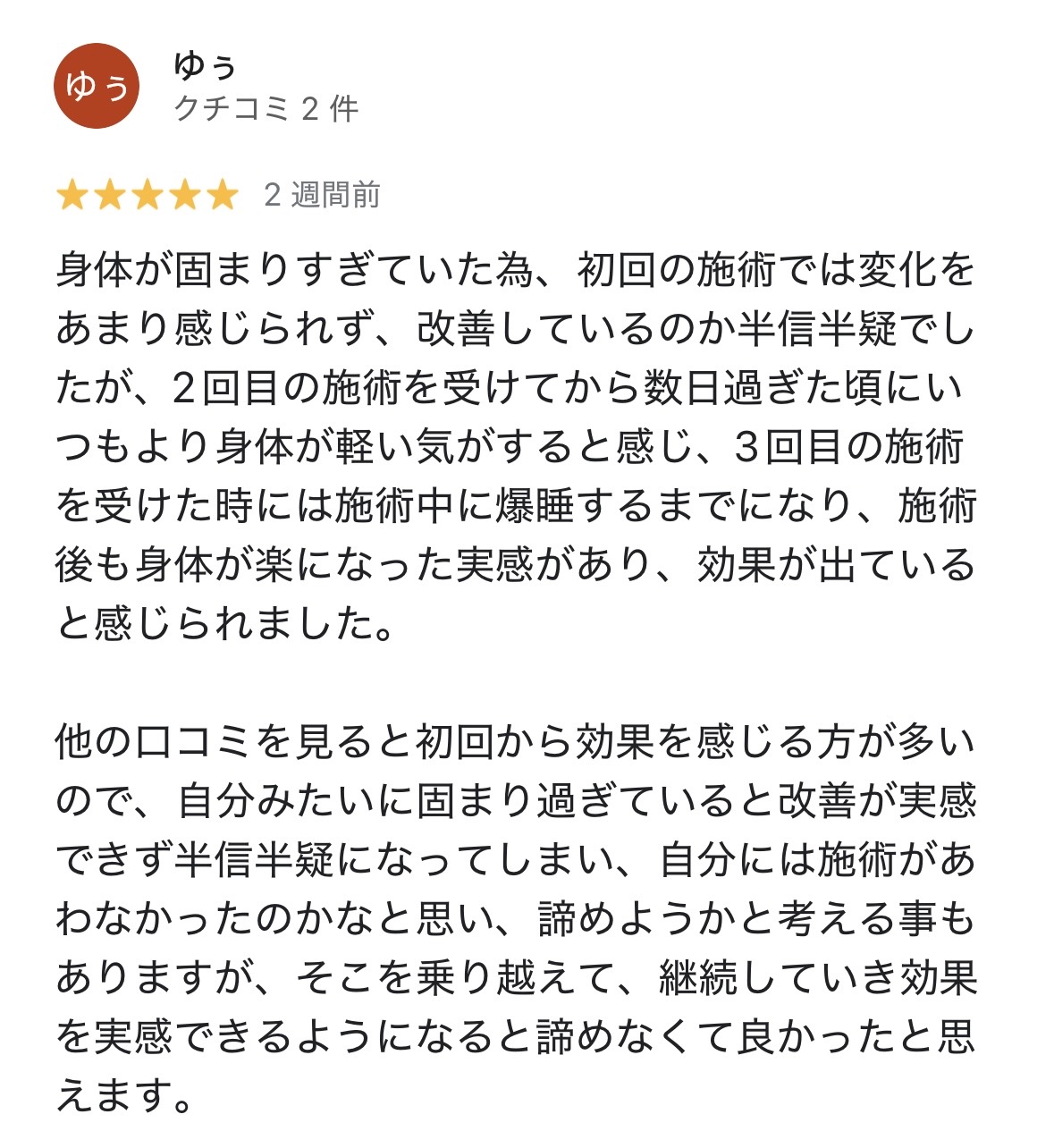 ゆぅ

ゆぅ
クチコミ 2 件

2 週間前

身体が固まりすぎていた為、初回の施術では変化をあまり感じられず、改善しているのか半信半疑でしたが、2回目の施術を受けてから数日過ぎた頃にいつもより身体が軽い気がすると感じ、3回目の施術を受けた時には施術中に爆睡するまでになり、施術後も身体が楽になった実感があり、効果が出ていると感じられました。

他の口コミを見ると初回から効果を感じる方が多いので、自分みたいに固まり過ぎていると改善が実感できず半信半疑になってしまい、自分には施術があわなかったのかなと思い、諦めようかと考える事もありますが、そこを乗り越えて、継続していき効果を実感できるようになると諦めなくて良かったと思えます。